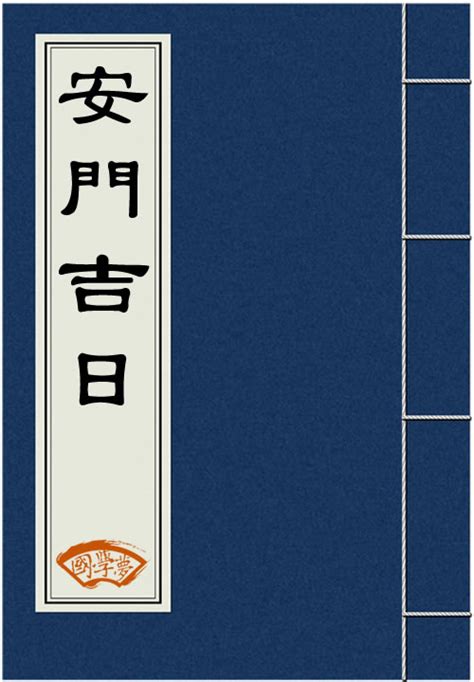 安門吉日

國學夢